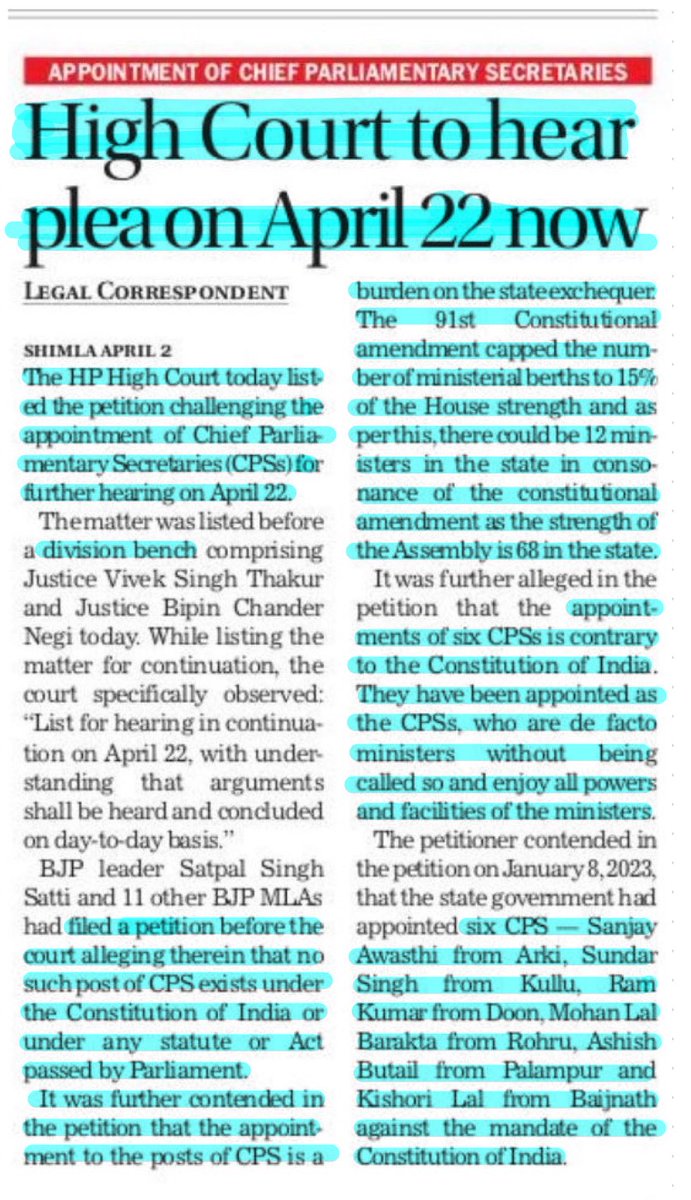 APPOINTMENT OF CHIEF PARLIAMENTARY SECRETARIES

High Court to hear plea on April 22 now

LEGAL CORRESPONDENT

SHIMLA APRIL 2
The HP High Court today listed the petition challenging the appointment of Chief Parliamentary Secretaries (CPSs) for further hearing on April 22.

The matter was listed before a division bench comprising Justice Vivek Singh Thakur and Justice Bipin Chander Negi today. While listing the matter for continuation, the court specifically observed: "List for hearing in continuation on April 22, with understanding that arguments shall be heard and concluded on day-to-day basis."

BJP leader Satpal Singh Satti and 11 other BJP MLAs had filed a petition before the court alleging therein that no such post of CPS exists under the Constitution of India or under any statute or Act passed by Parliament.

It was further contended in the petition that the appointment to the posts of CPS is a burden on the state exchequer. The 91st Constitutional amendment capped the number of ministerial berths to 15% of the House strength and as per this, there could be 12 ministers in the state in consonance of the constitutional amendment as the strength of the Assembly is 68 in the state.

It was further alleged in the petition that the appointments of six CPSs is contrary to the Constitution of India. They have been appointed as the CPSs, who are de facto ministers without being called so and enjoy all powers and facilities of the ministers.

The petitioner contended in the petition on January 8, 2023, that the state government had appointed six CPS — Sanjay Awasthi from Arki, Sundar Singh from Kullu, Ram Kumar from Doon, Mohan Lal Barakta from Rohru, Ashish Butail from Palampur and Kishori Lal from Baijnath against the mandate of the Constitution of India.